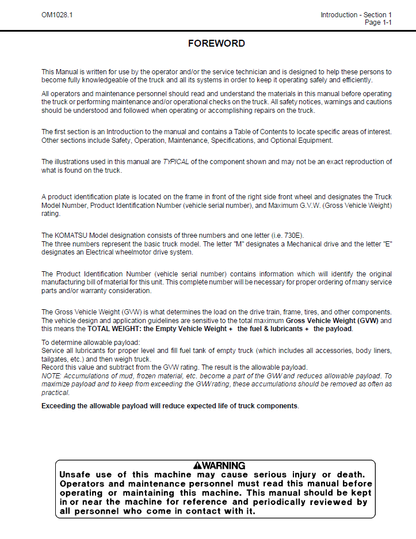 OM1028.1

Introduction - Section 1
Page 1-1

FOREWORD

This Manual is written for use by the operator and/or the service technician and is designed to help these persons to become fully knowledgeable of the truck and all its systems in order to keep it operating safely and efficiently.

All operators and maintenance personnel should read and understand the materials in this manual before operating the truck or performing maintenance and/or operational checks on the truck. All safety notices, warnings and cautions should be understood and followed when operating or accomplishing repairs on the truck.

The first section is an Introduction to the manual and contains a Table of Contents to locate specific areas of interest. Other sections include Safety, Operation, Maintenance, Specifications, and Optional Equipment.

The illustrations used in this manual are TYPICAL of the component shown and may not be an exact reproduction of what is found on the truck.

A product identification plate is located on the frame in front of the right side front wheel and designates the Truck Model Number, Product Identification Number (vehicle serial number), and Maximum G.V.W. (Gross Vehicle Weight) rating.

The KOMATSU Model designation consists of three numbers and one letter (i.e. 730E).
The three numbers represent the basic truck model. The letter "M" designates a Mechanical drive and the letter "E" designates an Electrical wheelmotor drive system.

The Product Identification Number (vehicle serial number) contains information which will identify the original manufacturing bill of material for this unit. This complete number will be necessary for proper ordering of many service parts and/or warranty consideration.

The Gross Vehicle Weight (GVW) is what determines the load on the drive train, frame, tires, and other components. The vehicle design and application guidelines are sensitive to the total maximum Gross Vehicle Weight (GVW) and this means the TOTAL WEIGHT: the Empty Vehicle Weight + the fuel & lubricants + the payload.

To determine allowable payload:
Service all lubricants for proper level and fill fuel tank of empty truck (which includes all accessories, body liners, tailgates, etc.) and then weigh truck.
Record this value and subtract from the GVW rating. The result is the allowable payload.
NOTE: Accumulations of mud, frozen material, etc. become a part of the GVW and reduces allowable payload. To maximize payload and to keep from exceeding the GVW rating, these accumulations should be removed as often as practical.

Exceeding the allowable payload will reduce expected life of truck components.

WARNING
Unsafe use of this machine may cause serious injury or death. Operators and maintenance personnel must read this manual before operating or maintaining this machine. This manual should be kept in or near the machine for reference and periodically reviewed by all personnel who come in contact with it.